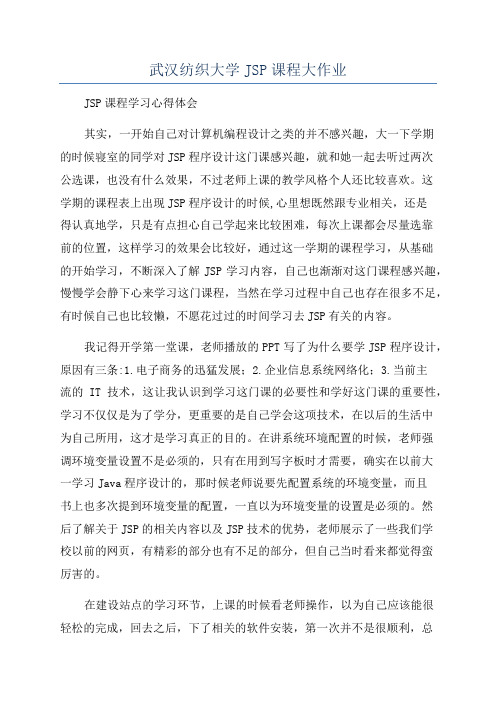 武汉纺织大学 JSP 课程大作业

JSP 课程学习心得体会

其实，一开始自己对计算机编程设计之类的并不感兴趣，大一下学期的时候寝室的同学对 JSP 程序设计这门课感兴趣，就和她一起去听过两次公选课，也没有什么效果，不过老师上课的教学风格个人还比较喜欢。这学期的课程表上出现 JSP 程序设计的时候,心里想既然跟专业相关，还是得认真地学，只是有点担心自己学起来比较困难，每次上课都会尽量选靠前的位置，这样学习的效果会比较好，通过这一学期的课程学习，从基础的开始学习，不断深入了解 JSP 学习内容，自己也渐渐对这门课程感兴趣，慢慢学会静下心来学习这门课程，当然在学习过程中自己也存在很多不足，有时候自己也比较懒，不愿花过过的时间学习去 JSP 有关的内容。

我记得开学第一堂课，老师播放的 PPT 写了为什么要学 JSP 程序设计，原因有三条:1.电子商务的迅猛发展；2.企业信息系统网络化；3.当前主流的 IT 技术，这让我认识到学习这门课的必要性和学好这门课的重要性，学习不仅仅是为了学分，更重要的是自己学会这项技术，在以后的生活中为自己所用，这才是学习真正的目的。在讲系统环境配置的时候，老师强调环境变量设置不是必须的，只有在用到写字板时才需要，确实在以前大一学习 Java 程序设计的，那时候老师说要先配置系统的环境变量，而且书上也多次提到环境变量的配置，一直以为环境变量的设置是必须的。然后了解关于 JSP 的相关内容以及 JSP 技术的优势，老师展示了一些我们学校以前的网页，有精彩的部分也有不足的部分，但自己当时看来都觉得蛮厉害的。

在建设站点的学习环节，上课的时候看老师操作，以为自己应该能很轻松的完成，回去之后，下了相关的软件安装，第一次并不是很顺利，总